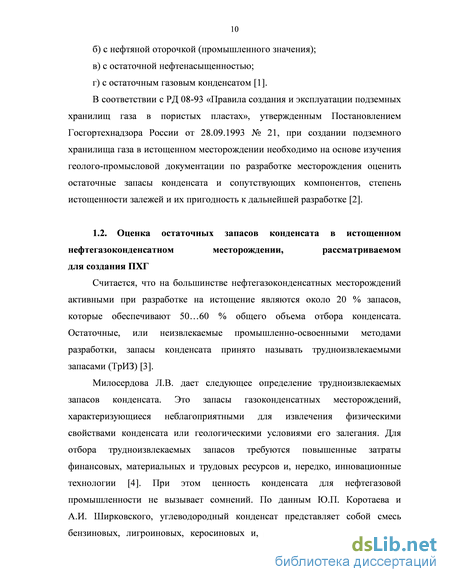 10

б) с нефтяной оторочкой (промышленного значения);

в) с остаточной нефтенасыщенностью;

г) с остаточным газовым конденсатом [1].

В соответствии с РД 08-93 «Правила создания и эксплуатации подземных хранилищ газа в пористых пластах», утвержденным Постановлением Госгортехнадзора России от 28.09.1993 № 21, при создании подземного хранилища газа в истощенном месторождении необходимо на основе изучения геолого-промысловой документации по разработке месторождения оценить остаточные запасы конденсата и сопутствующих компонентов, степень истощенности залежей и их пригодность к дальнейшей разработке [2].

1.2. Оценка остаточных запасов конденсата в истощенном нефтегазоконденсатном месторождении, рассматриваемом для создания ПХГ

Считается, что на большинстве нефтегазоконденсатных месторождений активными при разработке на истощение являются около 20 % запасов, которые обеспечивают 50…60 % общего объема отбора конденсата. Остаточные, или неизвлекаемые промышленно-освоенными методами разработки, запасы конденсата принято называть трудноизвлекаемыми запасами (ТрИЗ) [3].

Милосердова Л.В. дает следующее определение трудноизвлекаемых запасов конденсата. Это запасы газоконденсатных месторождений, характеризующиеся неблагоприятными для извлечения физическими свойствами конденсата или геологическими условиями его залегания. Для отбора трудноизвлекаемых запасов требуются повышенные затраты финансовых, материальных и трудовых ресурсов и, нередко, инновационные технологии [4]. При этом ценность конденсата для нефтегазовой промышленности не вызывает сомнений. По данным Ю.П. Коротаева и А.И. Ширковского, углеводородный конденсат представляет собой смесь бензиновых, лигроиновых, керосиновых и,

dsLib.net
библиотека диссертаций